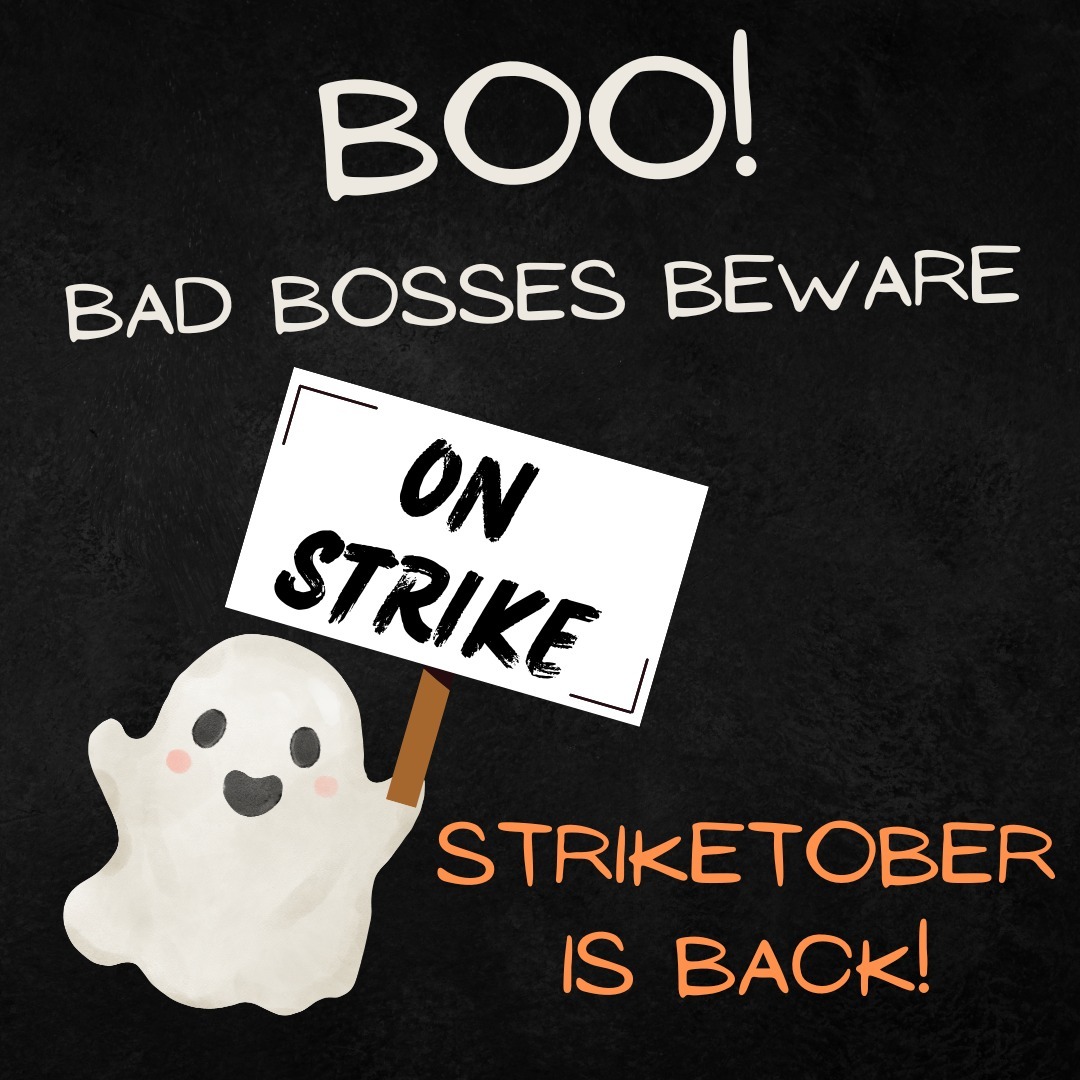 BOO!
BAD BOSSES BEWARE

ON STRIKE

STRIKETOBER IS BACK!